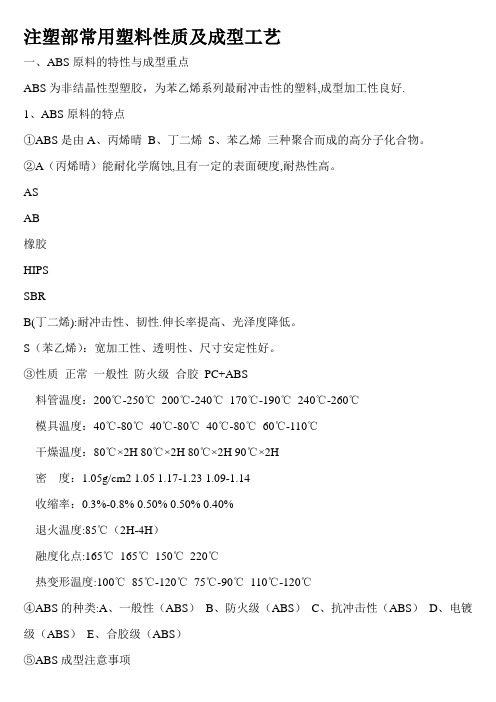 注塑部常用塑料性质及成型工艺

一、ABS 原料的特性与成型重点

ABS 为非结晶性型塑胶，为苯乙烯系列最耐冲击性的塑料,成型加工性良好.

1、ABS 原料的特点

①ABS 是由 A、丙烯晴 B、丁二烯 S、苯乙烯 三种聚合而成的高分子化合物。

②A（丙烯晴）能耐化学腐蚀,且有一定的表面硬度,耐热性高。

AS

AB

橡胶

HIPS

SBR

B(丁二烯):耐冲击性、韧性.伸长率提高、光泽度降低。

S（苯乙烯）：宽加工性、透明性、尺寸安定性好。

③性质 正常 一般性 防火级 合胶 PC+ABS

料管温度：200℃-250℃ 200℃-240℃ 170℃-190℃ 240℃-260℃

模具温度：40℃-80℃ 40℃-80℃ 40℃-80℃ 60℃-110℃

干燥温度：80℃×2H 80℃×2H 80℃×2H 90℃×2H

密 度：1.05g/cm2 1.05 1.17-1.23 1.09-1.14

收缩率：0.3%-0.8% 0.50% 0.50% 0.40%

退火温度:85℃（2H-4H）

融度化点:165℃ 165℃ 150℃ 220℃

热变形温度:100℃ 85℃-120℃ 75℃-90℃ 110℃-120℃

④ABS 的种类:A、一般性（ABS） B、防火级（ABS） C、抗冲击性（ABS） D、电镀级（ABS） E、合胶级（ABS）

⑤ABS 成型注意事项